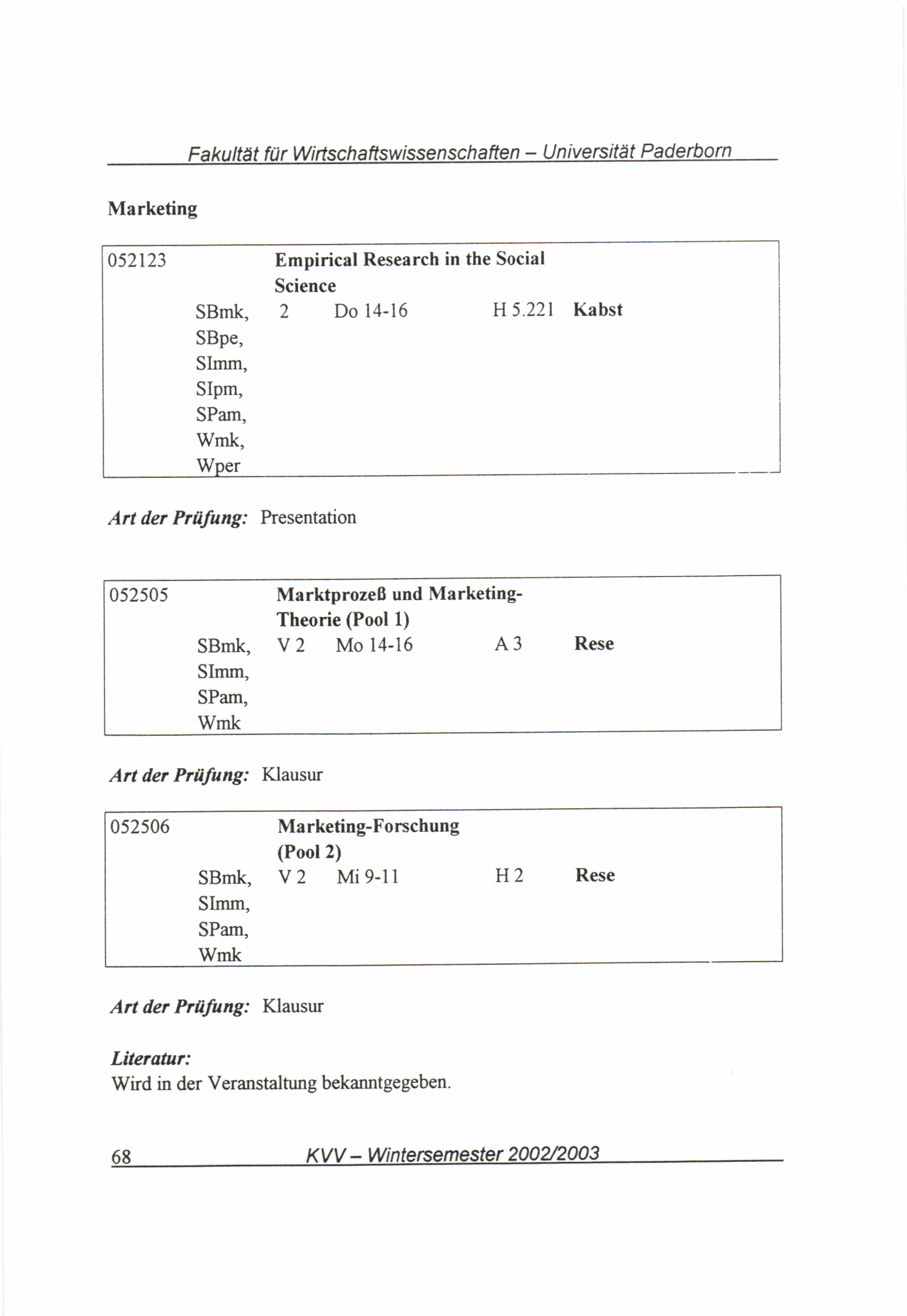 Fakultät für Wirtschaftswissenschaften – Universität Paderborn

Marketing

052123 Empirical Research in the Social Science
SBmk, SBpe, SImm, SIpm, SPam, Wmk, Wper 2 Do 14-16 H 5.221 Kabst

Art der Prüfung: Presentation

052505 Marktprozeß und Marketing-Theorie (Pool 1)
SBmk, SImm, SPam, Wmk V 2 Mo 14-16 A 3 Rese

Art der Prüfung: Klausur

052506 Marketing-Forschung (Pool 2)
SBmk, SImm, SPam, Wmk V 2 Mi 9-11 H 2 Rese

Art der Prüfung: Klausur

Literatur:
Wird in der Veranstaltung bekanntgegeben.

68 KVV – Wintersemester 2002/2003